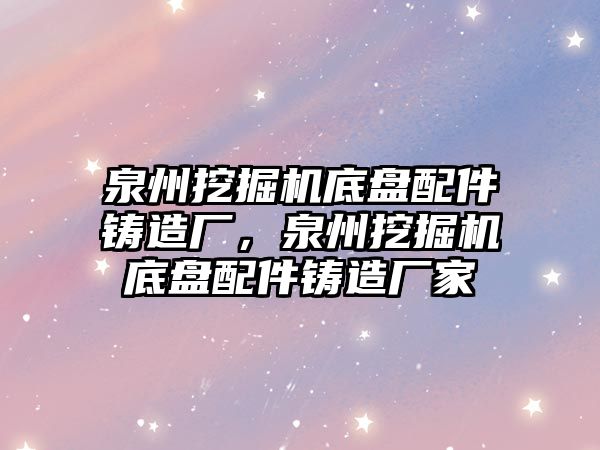 泉州挖掘机底盘配件铸造厂，泉州挖掘机底盘配件铸造厂家